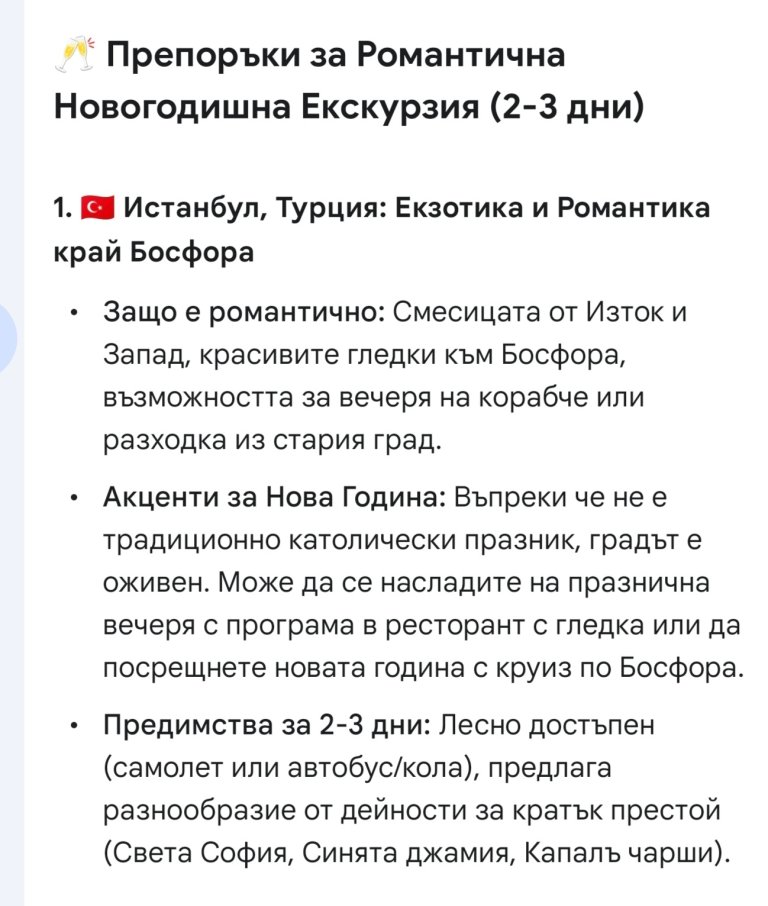 🥂 Препоръки за Романтична Новогодишна Екскурзия (2-3 дни)

1. 🇹🇷 Истанбул, Турция: Екзотика и Романтика край Босфора

• Защо е романтично: Смесицата от Изток и Запад, красивите гледки към Босфора, възможността за вечеря на корабче или разходка из стария град.

• Акценти за Нова Година: Въпреки че не е традиционно католически празник, градът е оживен. Може да се насладите на празнична вечеря с програма в ресторант с гледка или да посрещнете новата година с круиз по Босфора.

• Предимства за 2-3 дни: Лесно достъпен (самолет или автобус/кола), предлага разнообразие от дейности за кратък престой (Света София, Синята джамия, Капалъ чарши).